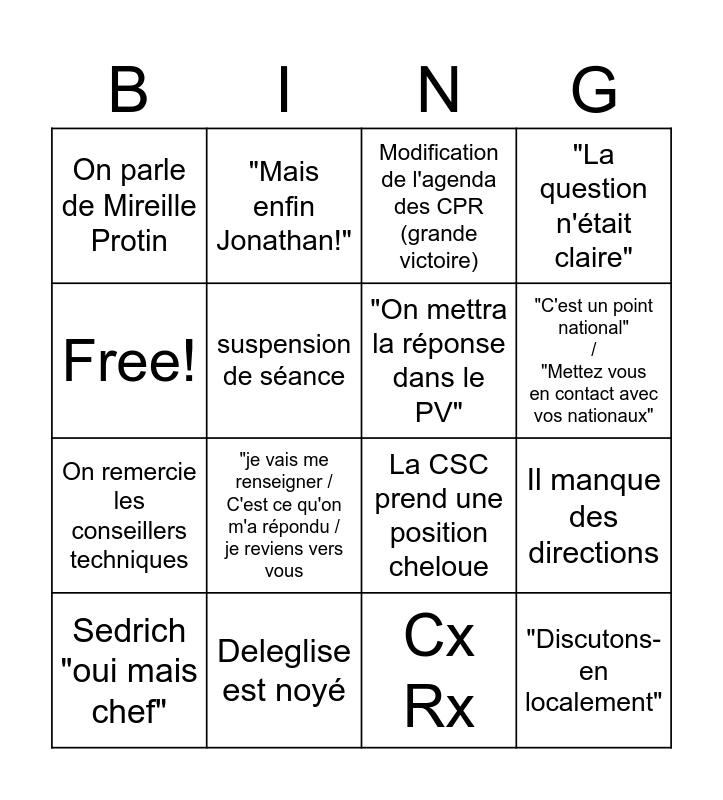 | B | I | N | G |
|---|---|---|---|
| On parle de Mireille Protin | "Mais enfin Jonathan!" | Modification de l'agenda des CPR (grande victoire) | "La question n'était claire" |
| Free! | suspension de séance | "On mettra la réponse dans le PV" | "C'est un point national" / "Mettez vous en contact avec vos nationaux" |
| On remercie les conseillers techniques | "je vais me renseigner / C'est ce qu'on m'a répondu / je reviens vers vous | La CSC prend une position cheloue | Il manque des directions |
| Sedrich "oui mais chef" | Deleglise est noyé | Cx Rx | "Discutons-en localement" |